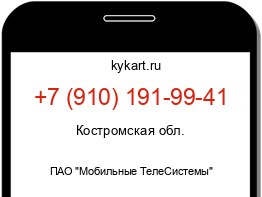 kykart.ru

+7 (910) 191-99-41

Костромская обл.

ПАО "Мобильные ТелеСистемы"